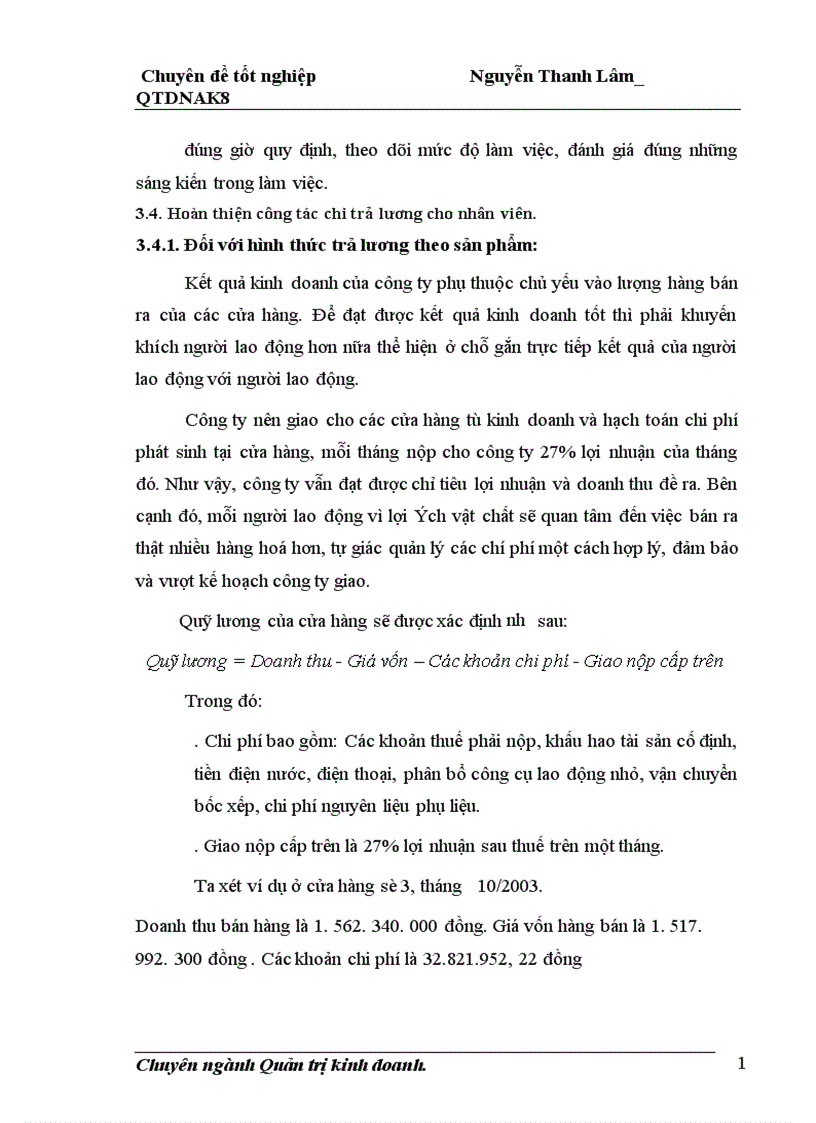 Chuyên đề tốt nghiệp Nguyễn Thanh Lâm_ QTDNAK8

đúng giờ quy định, theo dõi mức độ làm việc, đánh giá đúng những sáng kiến trong làm việc.

3.4. Hoàn thiện công tác chi trả lương cho nhân viên.

3.4.1. Đối với hình thức trả lương theo sản phẩm:

Kết quả kinh doanh của công ty phụ thuộc chủ yếu vào lượng hàng bán ra của các cửa hàng. Để đạt được kết quả kinh doanh tốt thì phải khuyến khích người lao động hơn nữa thể hiện ở chỗ gắn trực tiếp kết quả của người lao động với người lao động.

Công ty nên giao cho các cửa hàng tù kinh doanh và hạch toán chi phí phát sinh tại cửa hàng, mỗi tháng nộp cho công ty 27% lợi nhuận của tháng đó. Như vậy, công ty vẫn đạt được chỉ tiêu lợi nhuận và doanh thu đề ra. Bên cạnh đó, mỗi người lao động vì lợi Ých vật chất sẽ quan tâm đến việc bán ra thật nhiều hàng hoá hơn, tự giác quản lý các chí phí một cách hợp lý, đảm bảo và vượt kế hoạch công ty giao.

Quỹ lương của cửa hàng sẽ được xác định nh sau:

Quỹ lương = Doanh thu - Giá vốn – Các khoản chi phí - Giao nộp cấp trên

Trong đó:

. Chi phí bao gồm: Các khoản thuế phải nộp, khấu hao tài sản cố định, tiền điện nước, điện thoại, phân bổ công cụ lao động nhỏ, vận chuyển bốc xếp, chi phí nguyên liệu phụ liệu.

. Giao nộp cấp trên là 27% lợi nhuận sau thuế trên một tháng.

Ta xét ví dụ ở cửa hàng sè 3, tháng 10/2003.

Doanh thu bán hàng là 1. 562. 340. 000 đồng. Giá vốn hàng bán là 1. 517. 992. 300 đồng . Các khoản chi phí là 32.821.952, 22 đồng

Chuyên ngành Quản trị kinh doanh. 1